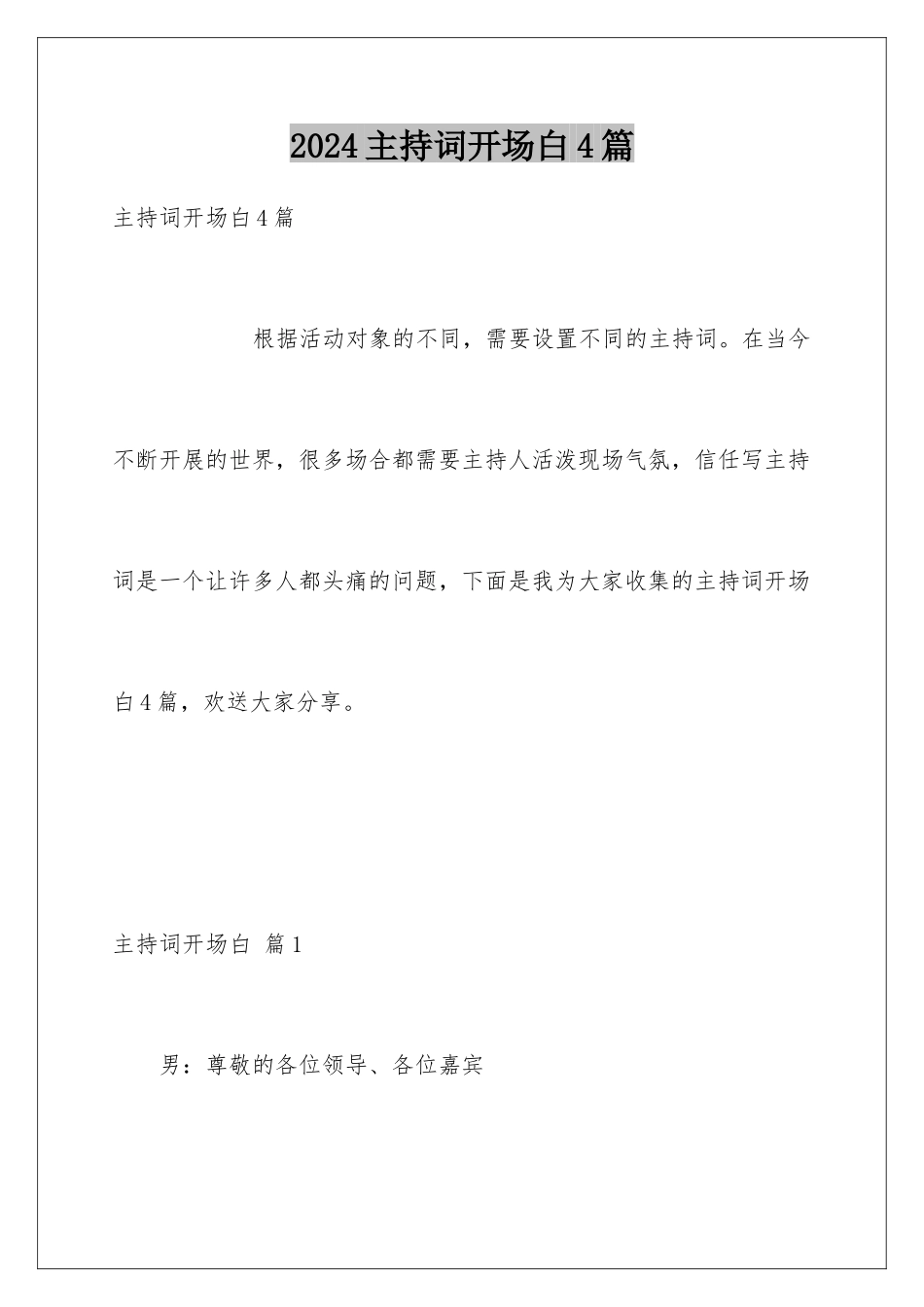 2024主持词开场白4篇

主持词开场白4篇

根据活动对象的不同，需要设置不同的主持词。在当今不断开展的世界，很多场合都需要主持人活泼现场气氛，信任写主持词是一个让许多人都头痛的问题，下面是我为大家收集的主持词开场白4篇，欢送大家分享。

主持词开场白 篇1

男：尊敬的各位领导、各位嘉宾